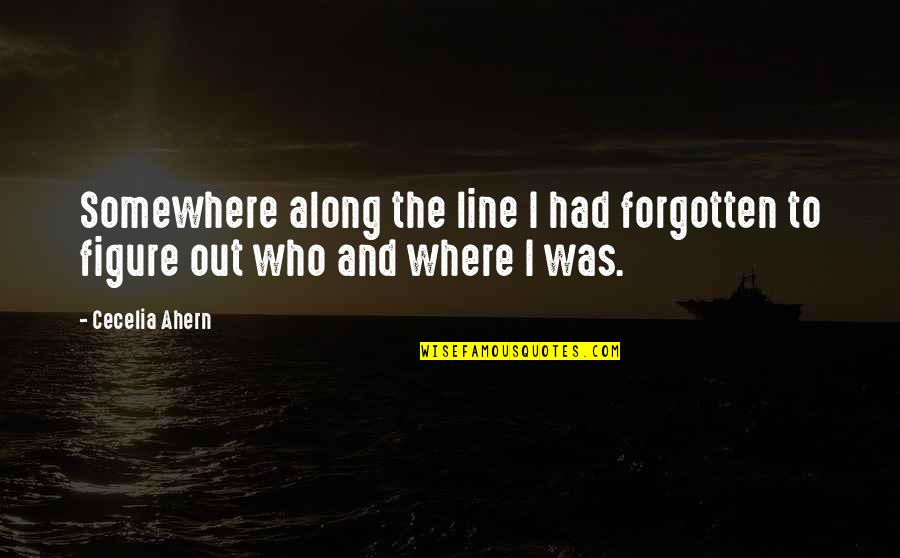 Somewhere along the line I had forgotten to figure out who and where I was.

- Cecelia Ahern

WISEFAMOUSQUOTES.COM